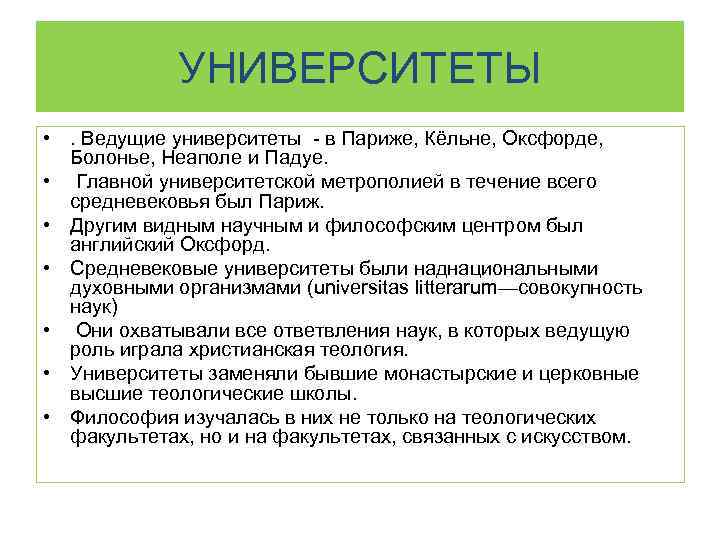 УНИВЕРСИТЕТЫ

• . Ведущие университеты - в Париже, Кёльне, Оксфорде, Болонье, Неаполе и Падуе.
• Главной университетской метрополией в течение всего средневековья был Париж.
• Другим видным научным и философским центром был английский Оксфорд.
• Средневековые университеты были наднациональными духовными организмами (universitas litterarum—совокупность наук)
• Они охватывали все ответвления наук, в которых ведущую роль играла христианская теология.
• Университеты заменяли бывшие монастырские и церковные высшие теологические школы.
• Философия изучалась в них не только на теологических факультетах, но и на факультетах, связанных с искусством.